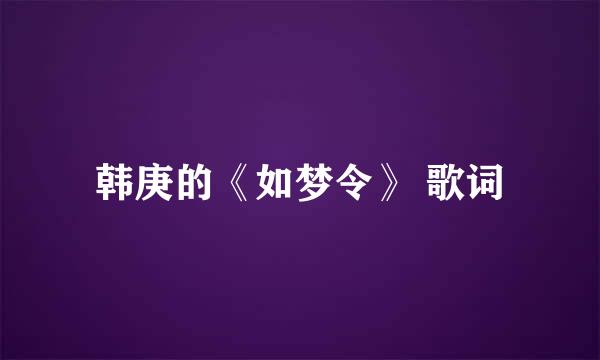 韩庚的《如梦令》 歌词